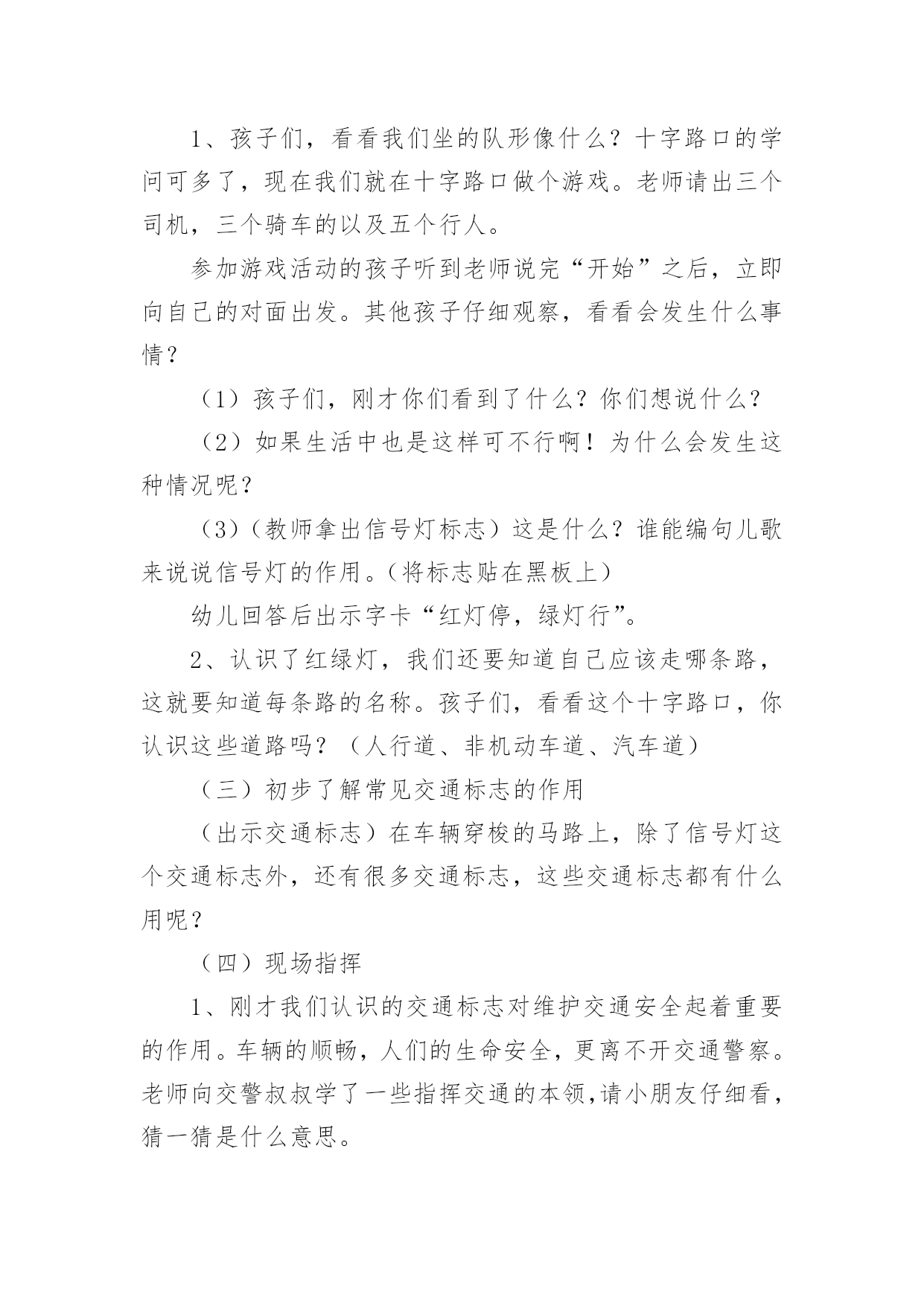 1、孩子们，看看我们坐的队形像什么？十字路口的学问可多了，现在我们就在十字路口做个游戏。老师请出三个司机，三个骑车的以及五个行人。

参加游戏活动的孩子听到老师说完“开始”之后，立即向自己的对面出发。其他孩子仔细观察，看看会发生什么事情？

（1）孩子们，刚才你们看到了什么？你们想说什么？

（2）如果生活中也是这样可不行啊！为什么会发生这种情况呢？

（3）（教师拿出信号灯标志）这是什么？谁能编句儿歌来说说信号灯的作用。（将标志贴在黑板上）

幼儿回答后出示字卡“红灯停，绿灯行”。

2、认识了红绿灯，我们还要知道自己应该走哪条路，这就要知道每条路的名称。孩子们，看看这个十字路口，你认识这些道路吗？（人行道、非机动车道、汽车道）

（三）初步了解常见交通标志的作用

（出示交通标志）在车辆穿梭的马路上，除了信号灯这个交通标志外，还有很多交通标志，这些交通标志都有什么用呢？

（四）现场指挥

1、刚才我们认识的交通标志对维护交通安全起着重要的作用。车辆的顺畅，人们的生命安全，更离不开交通警察。老师向交警叔叔学了一些指挥交通的本领,请小朋友仔细看，猜一猜是什么意思。